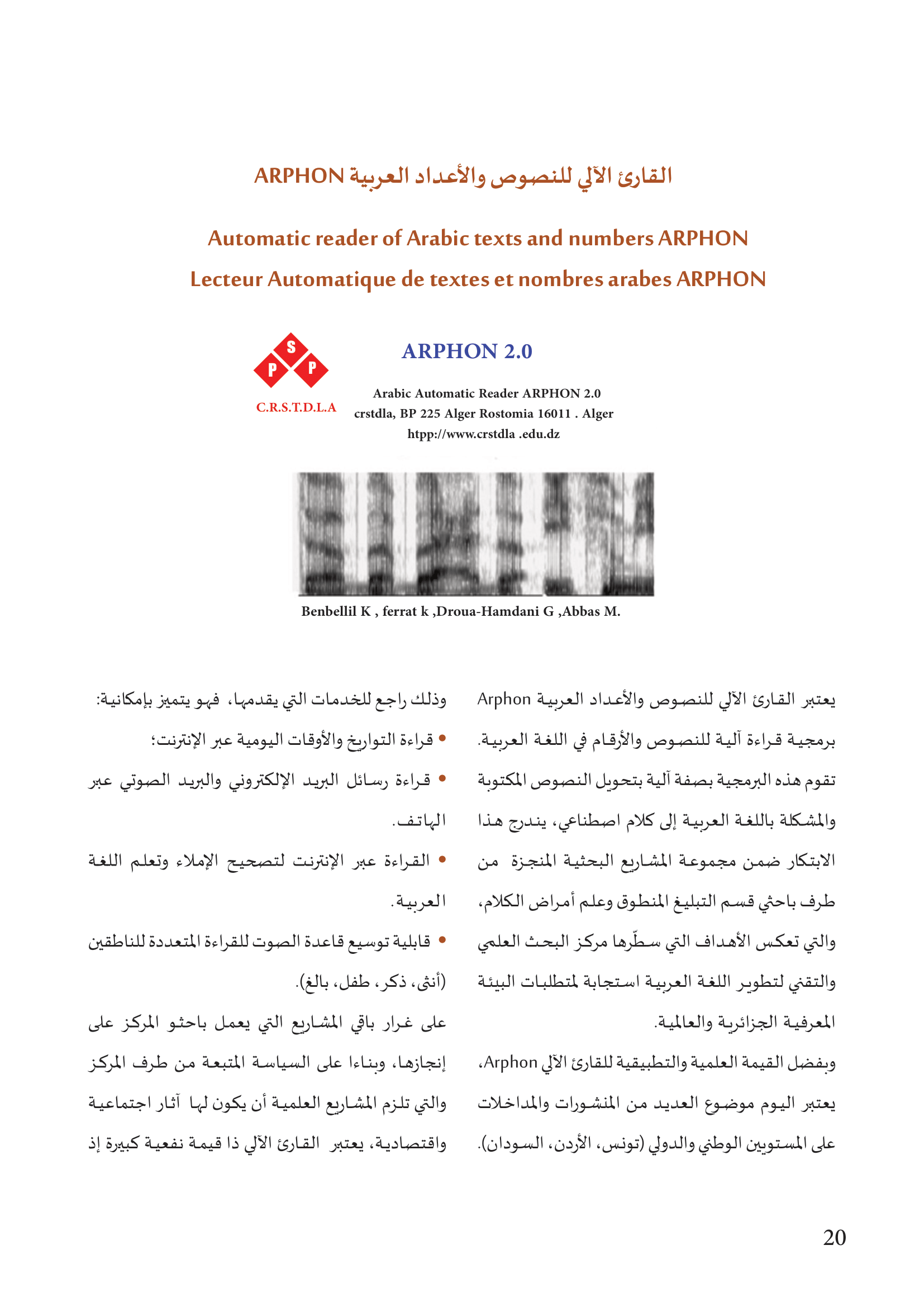 القارئ الآلي للنصوص والأعداد العربية ARPHON

Automatic reader of Arabic texts and numbers ARPHON

Lecteur Automatique de textes et nombres arabes ARPHON

S
P P
C.R.S.T.D.L.A

ARPHON 2.0

Arabic Automatic Reader ARPHON 2.0
crstdla, BP 225 Alger Rostomia 16011 . Alger
htpp://www.crstdla .edu.dz

Benbellil K , ferrat k ,Droua-Hamdani G ,Abbas M.

يعتبر القارئ الآلي للنصوص والأعداد العربية Arphon برمجية قراءة آلية للنصوص والأرقام في اللغة العربية. تقوم هذه البرمجية بصفة آلية بتحويل النصوص المكتوبة والمشكلة باللغة العربية إلى كلام اصطناعي، يندرج هذا الابتكار ضمن مجموعة المشاريع البحثية المنجزة من طرف باحثي قسم التبليغ المنطوق وعلم أمراض الكلام، والتي تعكس الأهداف التي سطّرها مركز البحث العلمي والتقني لتطوير اللغة العربية استجابة لمتطلبات البيئة المعرفية الجزائرية والعالمية.

وبفضل القيمة العلمية والتطبيقية للقارئ الآلي Arphon، يعتبر اليوم موضوع العديد من المنشورات والمداخلات على المستويين الوطني والدولي (تونس، الأردن، السودان).

وذلك راجع للخدمات التي يقدمها، فهو يتميز بإمكانية:

• قراءة التواريخ والأوقات اليومية عبر الإنترنت؛

• قراءة رسائل البريد الإلكتروني والبريد الصوتي عبر الهاتف.

• القراءة عبر الإنترنت لتصحيح الإملاء وتعلم اللغة العربية.

• قابلية توسيع قاعدة الصوت للقراءة المتعددة للناطقين (أنثى، ذكر، طفل، بالغ).

على غرار باقي المشاريع التي يعمل باحثو المركز على إنجازها، وبناءا على السياسة المتبعة من طرف المركز والتي تلزم المشاريع العلمية أن يكون لها آثار اجتماعية واقتصادية، يعتبر القارئ الآلي ذا قيمة نفعية كبيرة إذ

20